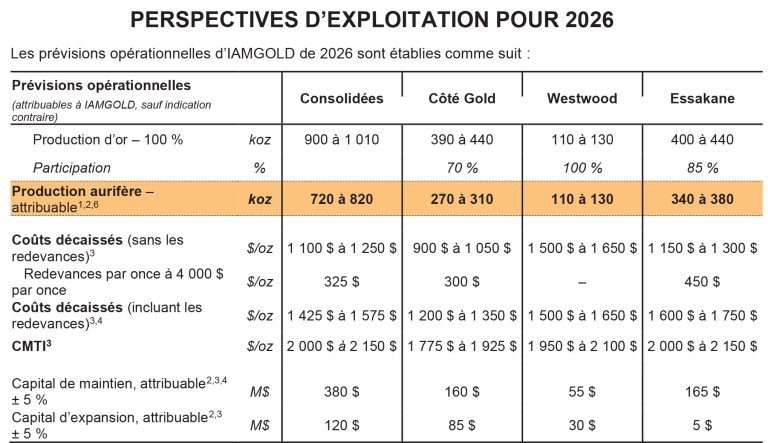 PERSPECTIVES D'EXPLOITATION POUR 2026

Les prévisions opérationnelles d'IAMGOLD de 2026 sont établies comme suit :

| Prévisions opérationnelles (attribuables à IAMGOLD, sauf indication contraire) | | Consolidées | Côté Gold | Westwood | Essakane |
|---|---|---|---|---|---|
| Production d'or – 100 % | koz | 900 à 1 010 | 390 à 440 | 110 à 130 | 400 à 440 |
| Participation | % | | 70 % | 100 % | 85 % |
| Production aurifère – attribuable$^{1,2,6}$ | koz | 720 à 820 | 270 à 310 | 110 à 130 | 340 à 380 |
| Coûts décaissés (sans les redevances)$^{3}$ | $/oz | 1 100 $ à 1 250 $ | 900 $ à 1 050 $ | 1 500 $ à 1 650 $ | 1 150 $ à 1 300 $ |
| Redevances par once à 4 000 $ par once | $/oz | 325 $ | 300 $ | – | 450 $ |
| Coûts décaissés (incluant les redevances)$^{3,4}$ | $/oz | 1 425 $ à 1 575 $ | 1 200 $ à 1 350 $ | 1 500 $ à 1 650 $ | 1 600 $ à 1 750 $ |
| CMTI$^{3}$ | $/oz | 2 000 $ à 2 150 $ | 1 775 $ à 1 925 $ | 1 950 $ à 2 100 $ | 2 000 $ à 2 150 $ |
| Capital de maintien, attribuable$^{2,3,4}$ ± 5 % | M$ | 380 $ | 160 $ | 55 $ | 165 $ |
| Capital d'expansion, attribuable$^{2,3}$ ± 5 % | M$ | 120 $ | 85 $ | 30 $ | 5 $ |